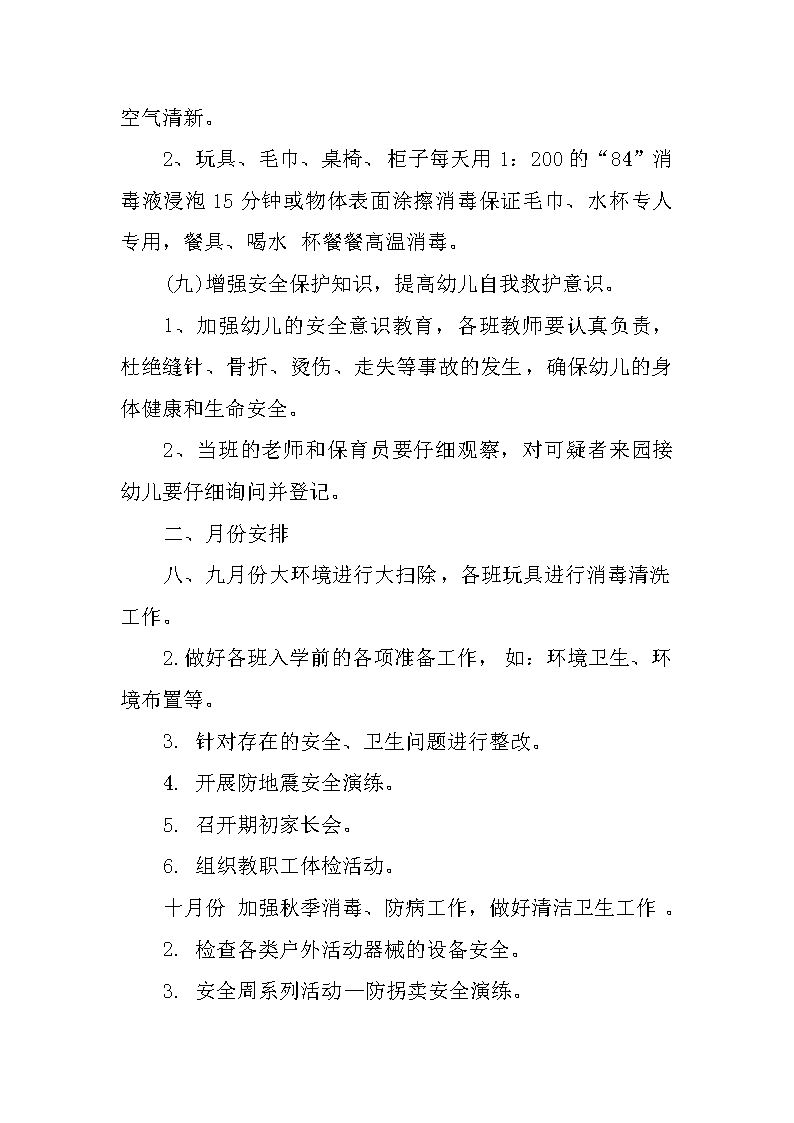 空气清新。

2、玩具、毛巾、桌椅、柜子每天用 1：200 的“84”消毒液浸泡 15 分钟或物体表面涂擦消毒保证毛巾、水杯专人专用，餐具、喝水 杯餐餐高温消毒。

(九)增强安全保护知识，提高幼儿自我救护意识。

1、加强幼儿的安全意识教育，各班教师要认真负责，杜绝缝针、骨折、烫伤、走失等事故的发生，确保幼儿的身体健康和生命安全。

2、当班的老师和保育员要仔细观察，对可疑者来园接幼儿要仔细询问并登记。

二、月份安排

八、九月份大环境进行大扫除，各班玩具进行消毒清洗工作。

2.做好各班入学前的各项准备工作，如：环境卫生、环境布置等。

3. 针对存在的安全、卫生问题进行整改。

4. 开展防地震安全演练。

5. 召开期初家长会。

6. 组织教职工体检活动。

十月份 加强秋季消毒、防病工作，做好清洁卫生工作 。

2. 检查各类户外活动器械的设备安全。

3. 安全周系列活动—防拐卖安全演练。